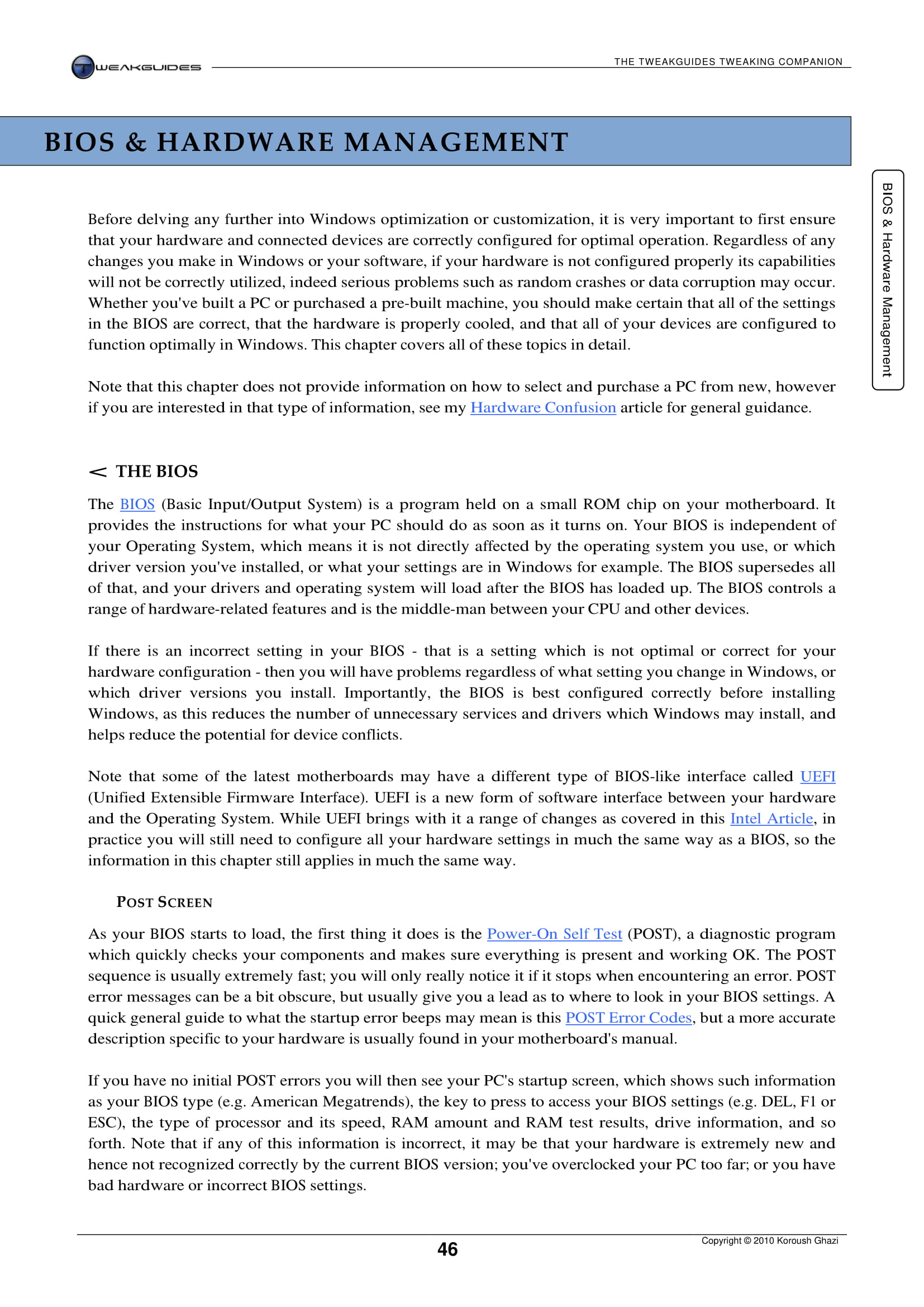 TWEAKGUIDES

THE TWEAKGUIDES TWEAKING COMPANION

BIOS & HARDWARE MANAGEMENT

BIOS & Hardware Management

Before delving any further into Windows optimization or customization, it is very important to first ensure that your hardware and connected devices are correctly configured for optimal operation. Regardless of any changes you make in Windows or your software, if your hardware is not configured properly its capabilities will not be correctly utilized, indeed serious problems such as random crashes or data corruption may occur. Whether you've built a PC or purchased a pre-built machine, you should make certain that all of the settings in the BIOS are correct, that the hardware is properly cooled, and that all of your devices are configured to function optimally in Windows. This chapter covers all of these topics in detail.

Note that this chapter does not provide information on how to select and purchase a PC from new, however if you are interested in that type of information, see my Hardware Confusion article for general guidance.

< THE BIOS

The BIOS (Basic Input/Output System) is a program held on a small ROM chip on your motherboard. It provides the instructions for what your PC should do as soon as it turns on. Your BIOS is independent of your Operating System, which means it is not directly affected by the operating system you use, or which driver version you've installed, or what your settings are in Windows for example. The BIOS supersedes all of that, and your drivers and operating system will load after the BIOS has loaded up. The BIOS controls a range of hardware-related features and is the middle-man between your CPU and other devices.

If there is an incorrect setting in your BIOS - that is a setting which is not optimal or correct for your hardware configuration - then you will have problems regardless of what setting you change in Windows, or which driver versions you install. Importantly, the BIOS is best configured correctly before installing Windows, as this reduces the number of unnecessary services and drivers which Windows may install, and helps reduce the potential for device conflicts.

Note that some of the latest motherboards may have a different type of BIOS-like interface called UEFI (Unified Extensible Firmware Interface). UEFI is a new form of software interface between your hardware and the Operating System. While UEFI brings with it a range of changes as covered in this Intel Article, in practice you will still need to configure all your hardware settings in much the same way as a BIOS, so the information in this chapter still applies in much the same way.

POST SCREEN

As your BIOS starts to load, the first thing it does is the Power-On Self Test (POST), a diagnostic program which quickly checks your components and makes sure everything is present and working OK. The POST sequence is usually extremely fast; you will only really notice it if it stops when encountering an error. POST error messages can be a bit obscure, but usually give you a lead as to where to look in your BIOS settings. A quick general guide to what the startup error beeps may mean is this POST Error Codes, but a more accurate description specific to your hardware is usually found in your motherboard's manual.

If you have no initial POST errors you will then see your PC's startup screen, which shows such information as your BIOS type (e.g. American Megatrends), the key to press to access your BIOS settings (e.g. DEL, F1 or ESC), the type of processor and its speed, RAM amount and RAM test results, drive information, and so forth. Note that if any of this information is incorrect, it may be that your hardware is extremely new and hence not recognized correctly by the current BIOS version; you've overclocked your PC too far; or you have bad hardware or incorrect BIOS settings.

46

Copyright © 2010 Koroush Ghazi